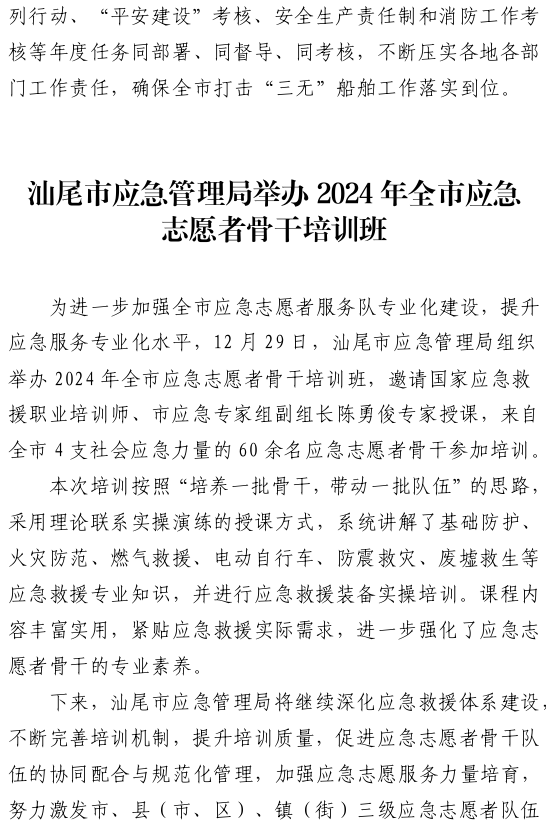 列行动、“平安建设”考核、安全生产责任制和消防工作考核等年度任务同部署、同督导、同考核，不断压实各地各部门工作责任，确保全市打击“三无”船舶工作落实到位。

汕尾市应急管理局举办 2024 年全市应急志愿者骨干培训班

为进一步加强全市应急志愿者服务队专业化建设，提升应急服务专业化水平，12 月 29 日，汕尾市应急管理局组织举办 2024 年全市应急志愿者骨干培训班，邀请国家应急救援职业培训师、市应急专家组副组长陈勇俊专家授课，来自全市 4 支社会应急力量的 60 余名应急志愿者骨干参加培训。

本次培训按照“培养一批骨干，带动一批队伍”的思路，采用理论联系实操演练的授课方式，系统讲解了基础防护、火灾防范、燃气救援、电动自行车、防震救灾、废墟救生等应急救援专业知识，并进行应急救援装备实操培训。课程内容丰富实用，紧贴应急救援实际需求，进一步强化了应急志愿者骨干的专业素养。

下来，汕尾市应急管理局将继续深化应急救援体系建设，不断完善培训机制，提升培训质量，促进应急志愿者骨干队伍的协同配合与规范化管理，加强应急志愿服务力量培育，努力激发市、县（市、区）、镇（街）三级应急志愿者队伍